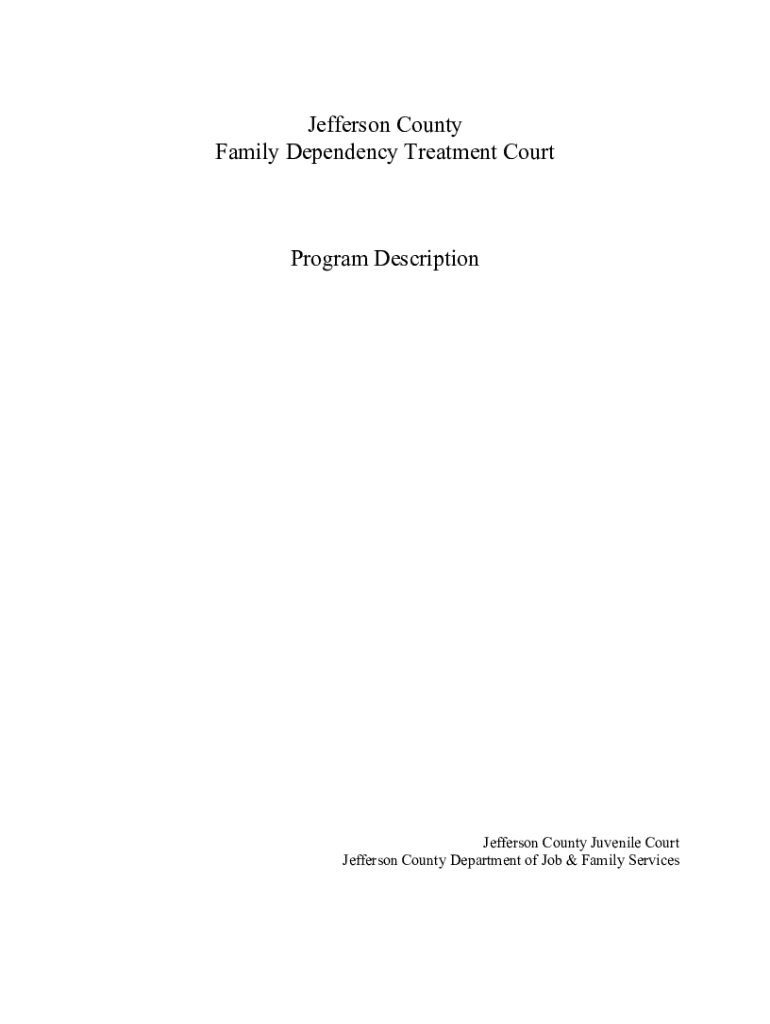 Jefferson County
Family Dependency Treatment Court

Program Description

Jefferson County Juvenile Court
Jefferson County Department of Job & Family Services